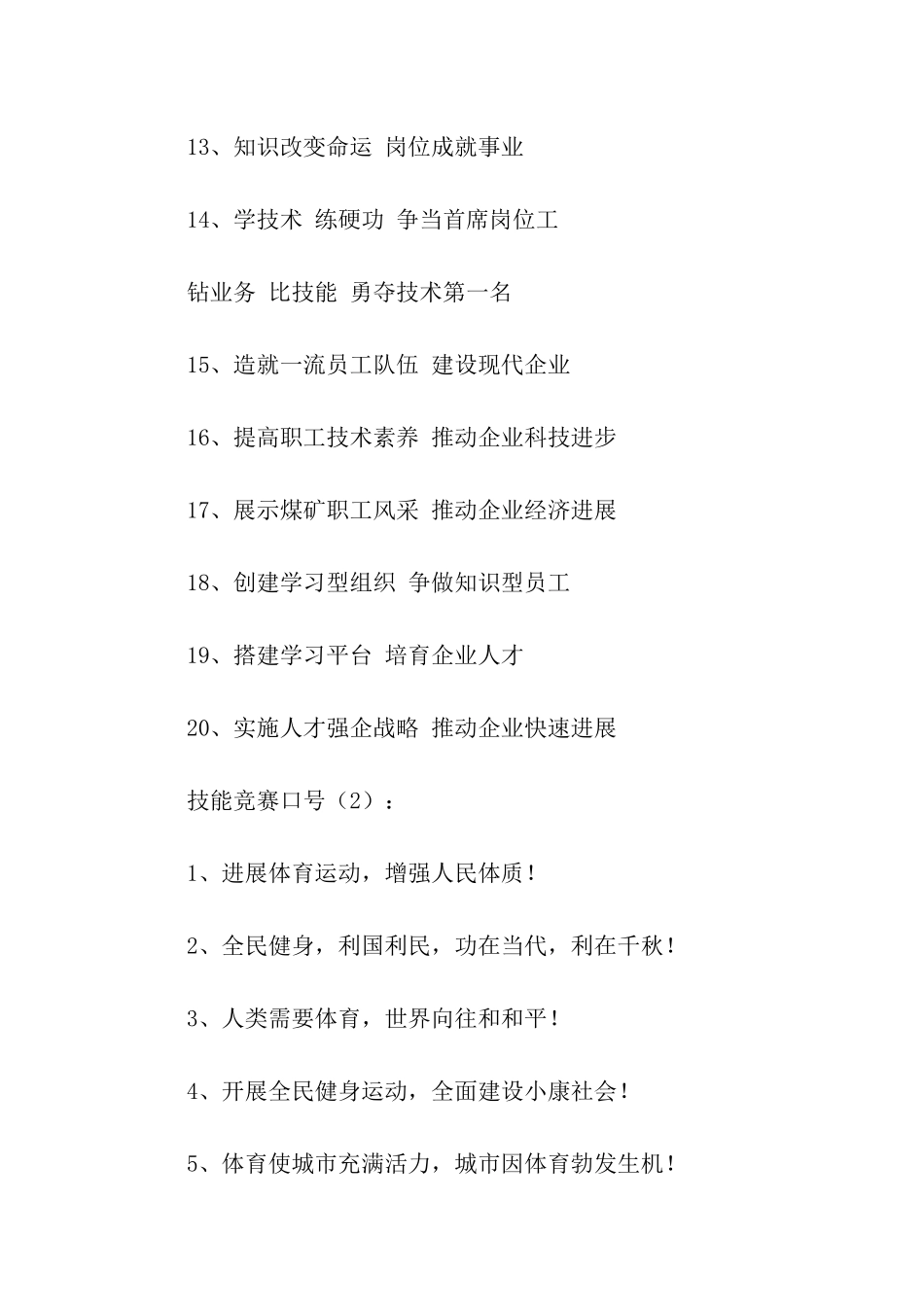 13、知识改变命运 岗位成就事业

14、学技术 练硬功 争当首席岗位工

钻业务 比技能 勇夺技术第一名

15、造就一流员工队伍 建设现代企业

16、提高职工技术素养 推动企业科技进步

17、展示煤矿职工风采 推动企业经济进展

18、创建学习型组织 争做知识型员工

19、搭建学习平台 培育企业人才

20、实施人才强企战略 推动企业快速进展

技能竞赛口号（2）：

1、进展体育运动，增强人民体质！

2、全民健身，利国利民，功在当代，利在千秋！

3、人类需要体育，世界向往和和平！

4、开展全民健身运动，全面建设小康社会！

5、体育使城市充满活力，城市因体育勃发生机！